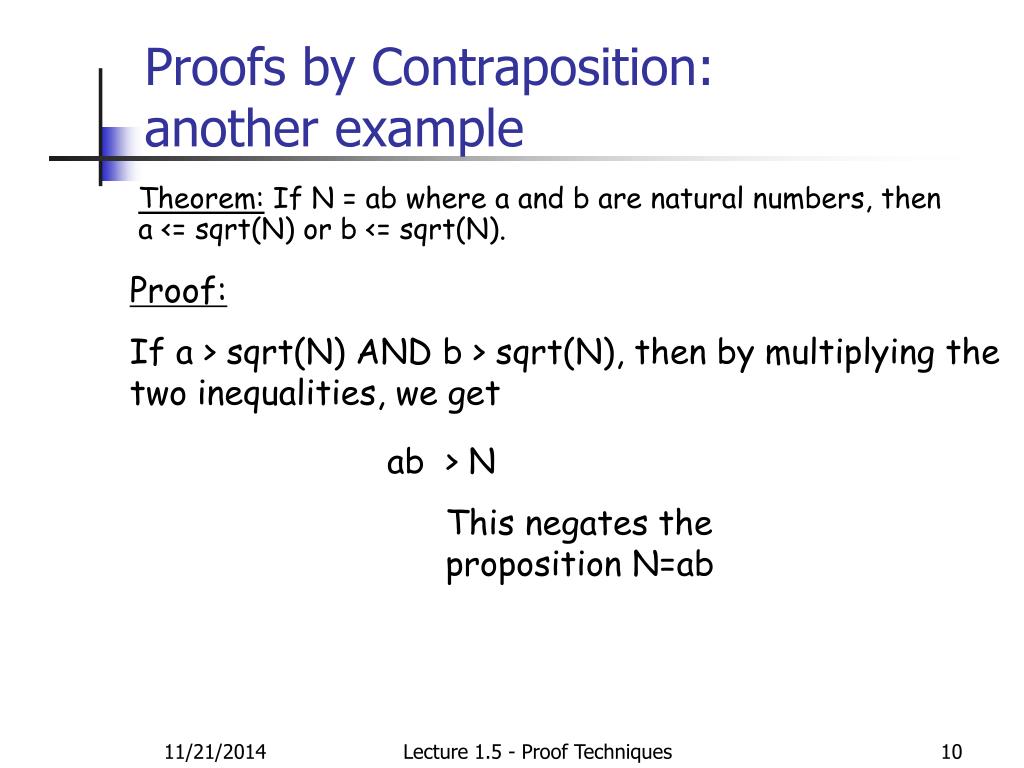 Proofs by Contraposition: another example

Theorem: If N = ab where a and b are natural numbers, then a <= sqrt(N) or b <= sqrt(N).

Proof:

If a > sqrt(N) AND b > sqrt(N), then by multiplying the two inequalities, we get

ab > N

This negates the proposition N=ab

11/21/2014

Lecture 1.5 - Proof Techniques

10